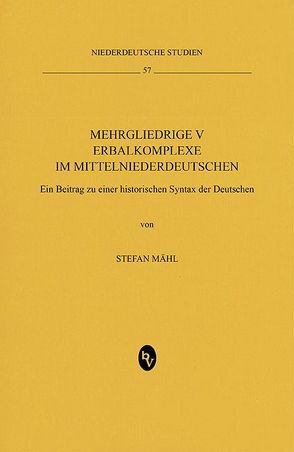 NIEDERDEUTSCHE STUDIEN

57

MEHRGLIEDRIGE V
ERBALKOMPLEXE
IM MITTELNIEDERDEUTSCHEN

Ein Beitrag zu einer historischen Syntax der Deutschen

von

STEFAN MÄHL

bv